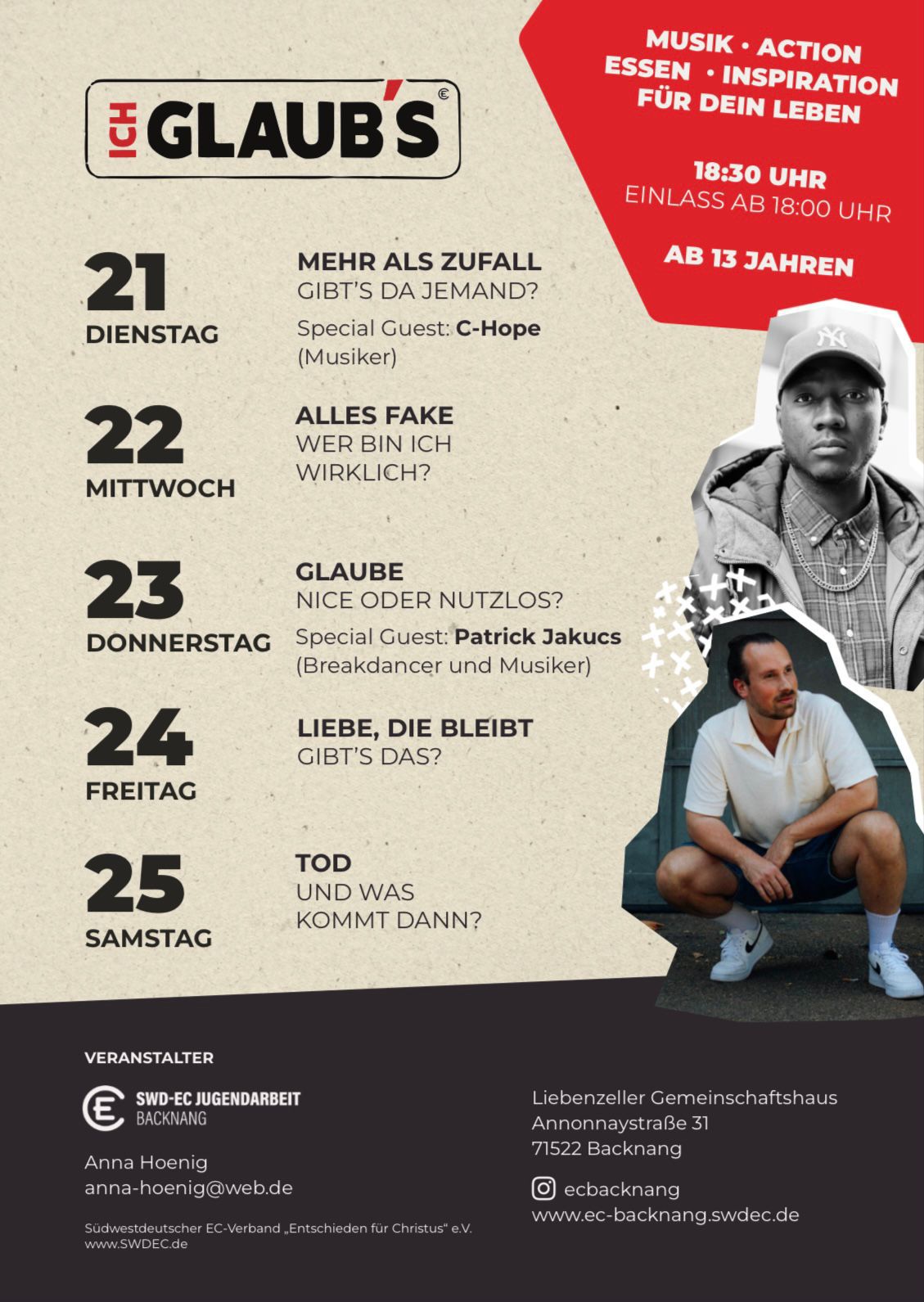 ICH GLAUB'S

MUSIK · ACTION
ESSEN · INSPIRATION
FÜR DEIN LEBEN

18:30 UHR
EINLASS AB 18:00 UHR

AB 13 JAHREN

21
DIENSTAG

MEHR ALS ZUFALL
GIBT'S DA JEMAND?

Special Guest: C-Hope
(Musiker)

22
MITTWOCH

ALLES FAKE
WER BIN ICH
WIRKLICH?

23
DONNERSTAG

GLAUBE
NICE ODER NUTZLOS?

Special Guest: Patrick Jakucs
(Breakdancer und Musiker)

24
FREITAG

LIEBE, DIE BLEIBT
GIBT'S DAS?

25
SAMSTAG

TOD
UND WAS
KOMMT DANN?

VERANSTALTER

SWD-EC JUGENDARBEIT
BACKNANG

Anna Hoenig
anna-hoenig@web.de

Südwestdeutscher EC-Verband „Entschieden für Christus“ e.V.
www.SWDEC.de

Liebenzeller Gemeinschaftshaus
Annonnaystraße 31
71522 Backnang

ecbacknang
www.ec-backnang.swdec.de